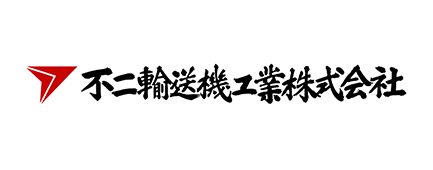 不二輸送機工業株式会社